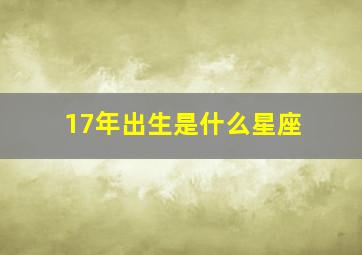 17年出生是什么星座